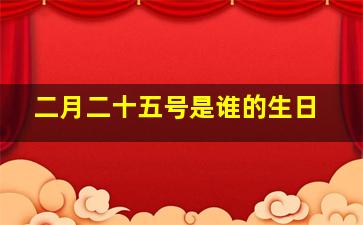 二月二十五号是谁的生日